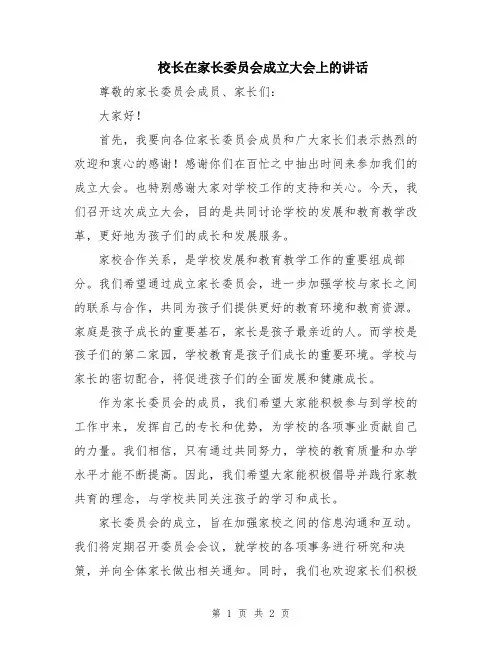 校长在家长委员会成立大会上的讲话

尊敬的家长委员会成员、家长们：

大家好！

首先，我要向各位家长委员会成员和广大家长们表示热烈的欢迎和衷心的感谢！感谢你们在百忙之中抽出时间来参加我们的成立大会。也特别感谢大家对学校工作的支持和关心。今天，我们召开这次成立大会，目的是共同讨论学校的发展和教育教学改革，更好地为孩子们的成长和发展服务。

家校合作关系，是学校发展和教育教学工作的重要组成部分。我们希望通过成立家长委员会，进一步加强学校与家长之间的联系与合作，共同为孩子们提供更好的教育环境和教育资源。家庭是孩子成长的重要基石，家长是孩子最亲近的人。而学校是孩子们的第二家园，学校教育是孩子们成长的重要环境。学校与家长的密切配合，将促进孩子们的全面发展和健康成长。

作为家长委员会的成员，我们希望大家能积极参与到学校的工作中来，发挥自己的专长和优势，为学校的各项事业贡献自己的力量。我们相信，只有通过共同努力，学校的教育质量和办学水平才能不断提高。因此，我们希望大家能积极倡导并践行家教共育的理念，与学校共同关注孩子的学习和成长。

家长委员会的成立，旨在加强家校之间的信息沟通和互动。我们将定期召开委员会会议，就学校的各项事务进行研究和决策，并向全体家长做出相关通知。同时，我们也欢迎家长们积极

第 1 页 共 2 页